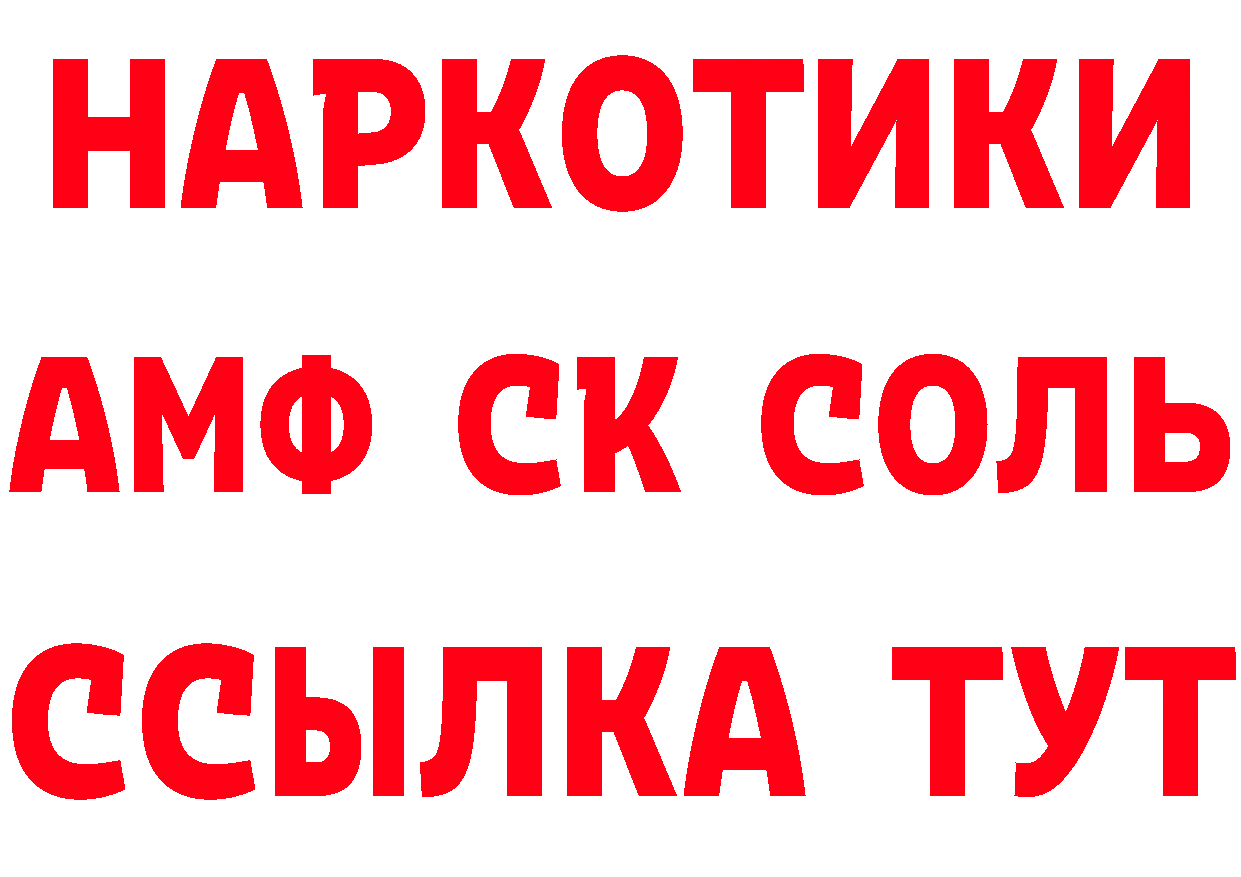 НАРКОТИКИ

АМФ СК СОЛЬ

ССЫЛКА ТУТ